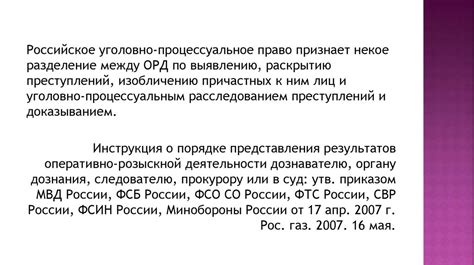 Российское уголовно-процессуальное право признает некое разделение между ОРД по выявлению, раскрытию преступлений, изобличению причастных к ним лиц и уголовно-процессуальным расследованием преступлений и доказыванием.

Инструкция о порядке представления результатов оперативно-розыскной деятельности дознавателю, органу дознания, следователю, прокурору или в суд: утв. приказом МВД России, ФСБ России, ФСО СО России, ФТС России, СВР России, ФСИН России, Минобороны России от 17 апр. 2007 г. Рос. газ. 2007. 16 мая.